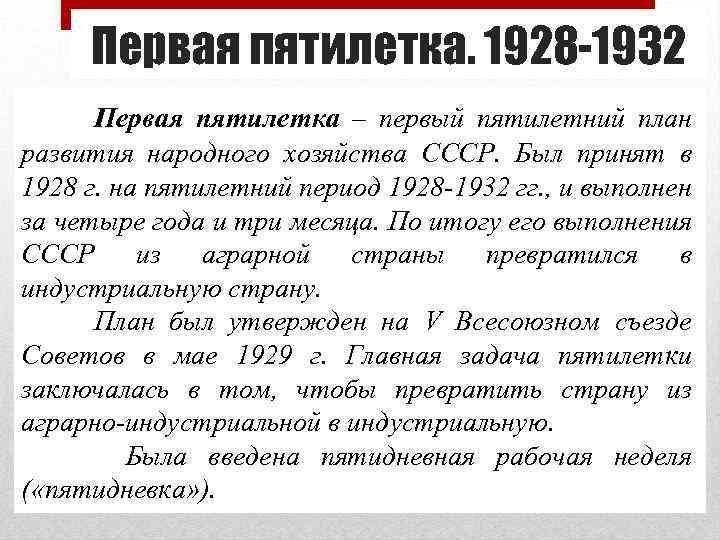 Первая пятилетка. 1928-1932

Первая пятилетка – первый пятилетний план развития народного хозяйства СССР. Был принят в 1928 г. на пятилетний период 1928-1932 гг., и выполнен за четыре года и три месяца. По итогу его выполнения СССР из аграрной страны превратился в индустриальную страну.

План был утвержден на V Всесоюзном съезде Советов в мае 1929 г. Главная задача пятилетки заключалась в том, чтобы превратить страну из аграрно-индустриальной в индустриальную.

Была введена пятидневная рабочая неделя («пятидневка»).